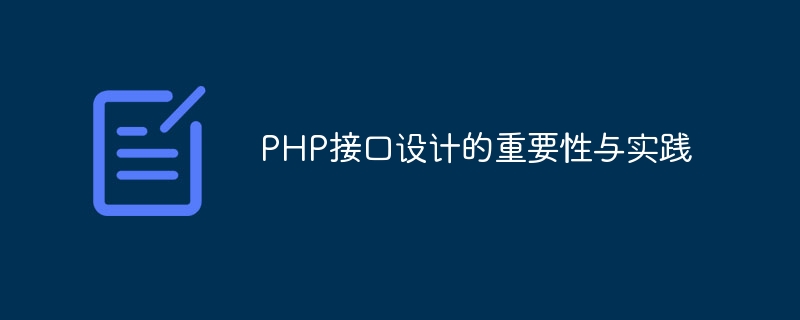 PHP接口设计的重要性与实践